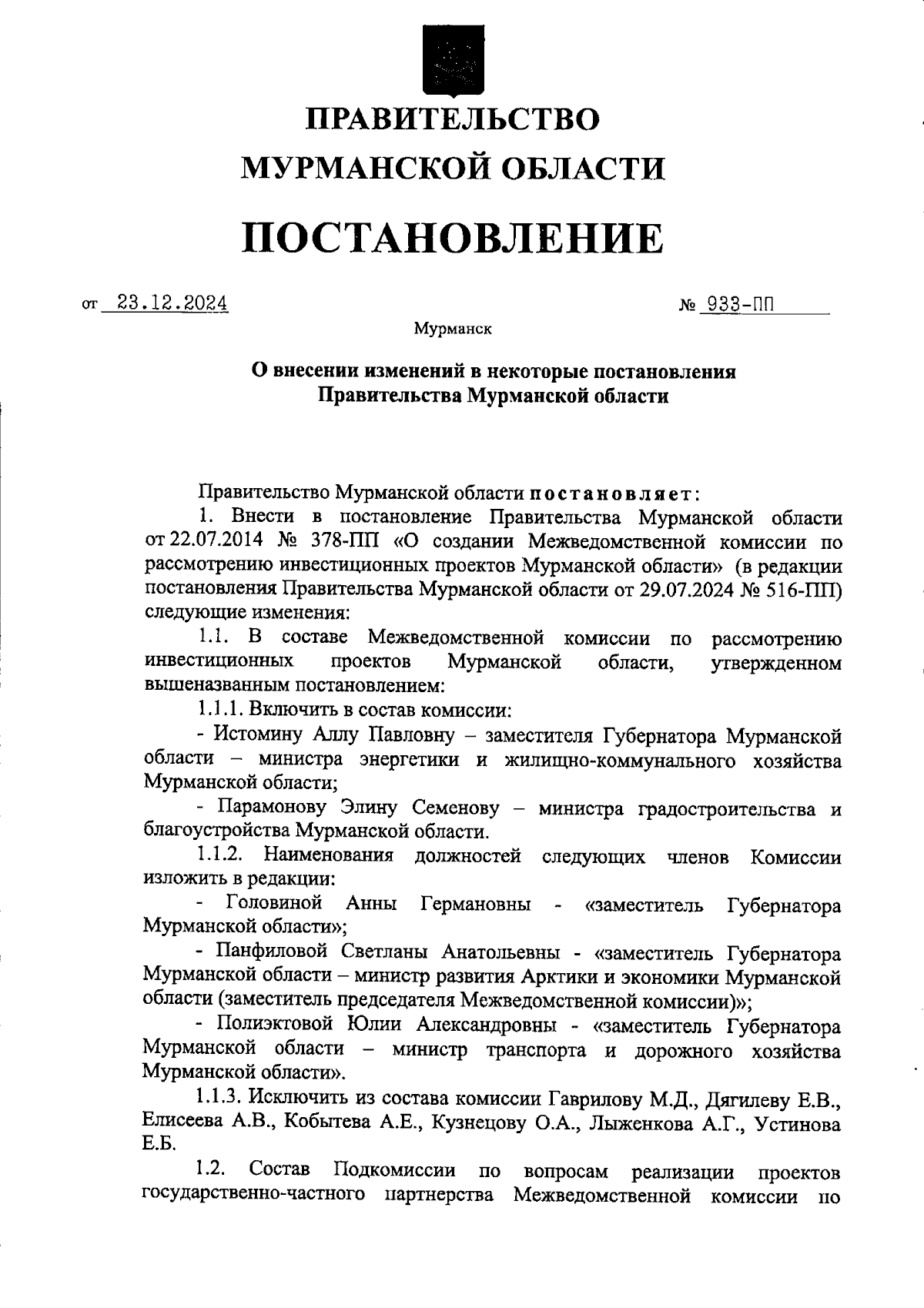 ПРАВИТЕЛЬСТВО
МУРМАНСКОЙ ОБЛАСТИ

ПОСТАНОВЛЕНИЕ

от 23.12.2024 № 933-ПП

Мурманск

О внесении изменений в некоторые постановления Правительства Мурманской области

Правительство Мурманской области постановляет:

1. Внести в постановление Правительства Мурманской области от 22.07.2014 № 378-ПП «О создании Межведомственной комиссии по рассмотрению инвестиционных проектов Мурманской области» (в редакции постановления Правительства Мурманской области от 29.07.2024 № 516-ПП) следующие изменения:

1.1. В составе Межведомственной комиссии по рассмотрению инвестиционных проектов Мурманской области, утвержденном вышеназванным постановлением:

1.1.1. Включить в состав комиссии:

- Истомину Аллу Павловну – заместителя Губернатора Мурманской области – министра энергетики и жилищно-коммунального хозяйства Мурманской области;

- Парамонову Элину Семенову – министра градостроительства и благоустройства Мурманской области.

1.1.2. Наименования должностей следующих членов Комиссии изложить в редакции:

- Головиной Анны Германовны - «заместитель Губернатора Мурманской области»;

- Панфиловой Светланы Анатольевны - «заместитель Губернатора Мурманской области – министр развития Арктики и экономики Мурманской области (заместитель председателя Межведомственной комиссии)»;

- Полиэктовой Юлии Александровны - «заместитель Губернатора Мурманской области – министр транспорта и дорожного хозяйства Мурманской области».

1.1.3. Исключить из состава комиссии Гаврилову М.Д., Дягилеву Е.В., Елисеева А.В., Кобытева А.Е., Кузнецову О.А., Лыженкова А.Г., Устинова Е.Б.

1.2. Состав Подкомиссии по вопросам реализации проектов государственно-частного партнерства Межведомственной комиссии по